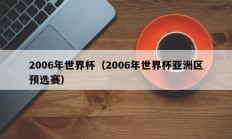 2006年世界杯（2006年世界杯亚洲区预选赛）